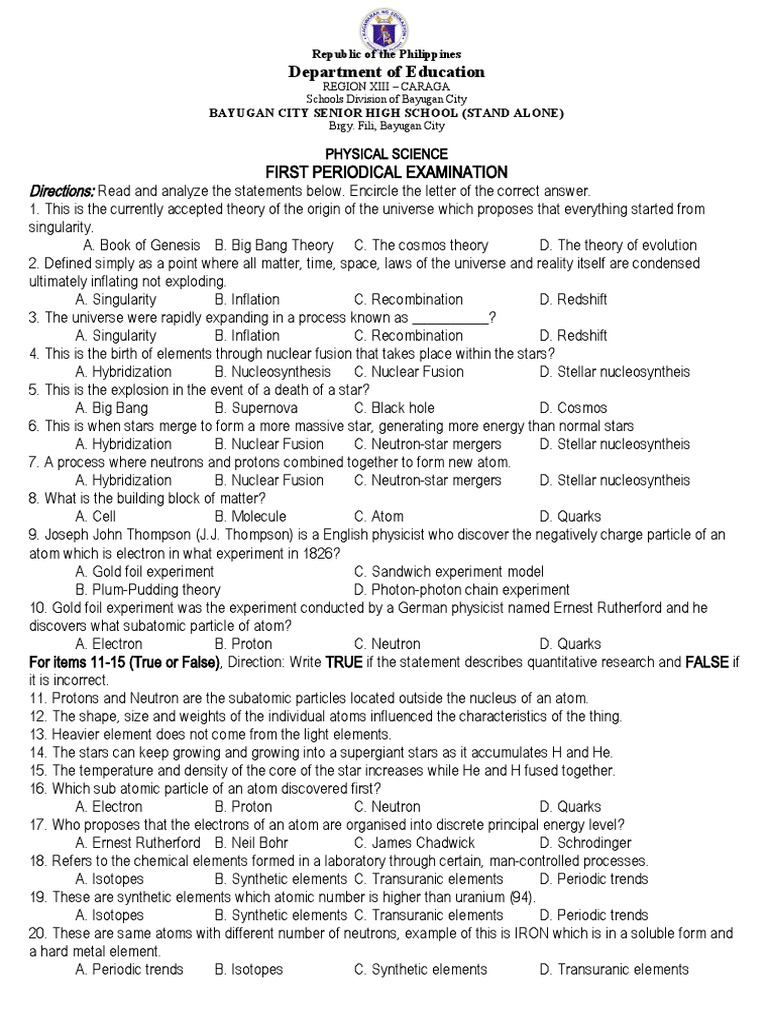 Republic of the Philippines
Department of Education
REGION XIII – CARAGA
Schools Division of Bayugan City
BAYUGAN CITY SENIOR HIGH SCHOOL (STAND ALONE)
Brgy. Fili, Bayugan City

PHYSICAL SCIENCE
FIRST PERIODICAL EXAMINATION

Directions: Read and analyze the statements below. Encircle the letter of the correct answer.

1. This is the currently accepted theory of the origin of the universe which proposes that everything started from singularity.
A. Book of Genesis B. Big Bang Theory C. The cosmos theory D. The theory of evolution
2. Defined simply as a point where all matter, time, space, laws of the universe and reality itself are condensed ultimately inflating not exploding.
A. Singularity B. Inflation C. Recombination D. Redshift
3. The universe were rapidly expanding in a process known as __________?
A. Singularity B. Inflation C. Recombination D. Redshift
4. This is the birth of elements through nuclear fusion that takes place within the stars?
A. Hybridization B. Nucleosynthesis C. Nuclear Fusion D. Stellar nucleosyntheis
5. This is the explosion in the event of a death of a star?
A. Big Bang B. Supernova C. Black hole D. Cosmos
6. This is when stars merge to form a more massive star, generating more energy than normal stars
A. Hybridization B. Nuclear Fusion C. Neutron-star mergers D. Stellar nucleosyntheis
7. A process where neutrons and protons combined together to form new atom.
A. Hybridization B. Nuclear Fusion C. Neutron-star mergers D. Stellar nucleosyntheis
8. What is the building block of matter?
A. Cell B. Molecule C. Atom D. Quarks
9. Joseph John Thompson (J.J. Thompson) is a English physicist who discover the negatively charge particle of an atom which is electron in what experiment in 1826?
A. Gold foil experiment C. Sandwich experiment model
B. Plum-Pudding theory D. Photon-photon chain experiment
10. Gold foil experiment was the experiment conducted by a German physicist named Ernest Rutherford and he discovers what subatomic particle of atom?
A. Electron B. Proton C. Neutron D. Quarks
For items 11-15 (True or False), Direction: Write TRUE if the statement describes quantitative research and FALSE if it is incorrect.
11. Protons and Neutron are the subatomic particles located outside the nucleus of an atom.
12. The shape, size and weights of the individual atoms influenced the characteristics of the thing.
13. Heavier element does not come from the light elements.
14. The stars can keep growing and growing into a supergiant stars as it accumulates H and He.
15. The temperature and density of the core of the star increases while He and H fused together.
16. Which sub atomic particle of an atom discovered first?
A. Electron B. Proton C. Neutron D. Quarks
17. Who proposes that the electrons of an atom are organised into discrete principal energy level?
A. Ernest Rutherford B. Neil Bohr C. James Chadwick D. Schrodinger
18. Refers to the chemical elements formed in a laboratory through certain, man-controlled processes.
A. Isotopes B. Synthetic elements C. Transuranic elements D. Periodic trends
19. These are synthetic elements which atomic number is higher than uranium (94).
A. Isotopes B. Synthetic elements C. Transuranic elements D. Periodic trends
20. These are same atoms with different number of neutrons, example of this is IRON which is in a soluble form and a hard metal element.
A. Periodic trends B. Isotopes C. Synthetic elements D. Transuranic elements